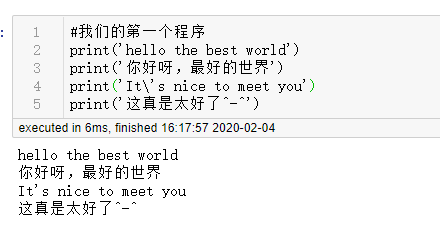 :
1 #我们的第一个程序
2 print('hello the best world')
3 print('你好呀，最好的世界')
4 print('It\'s nice to meet you')
5 print('这真是太好了^-^')

executed in 6ms, finished 16:17:57 2020-02-04

hello the best world
你好呀，最好的世界
It's nice to meet you
这真是太好了^-^